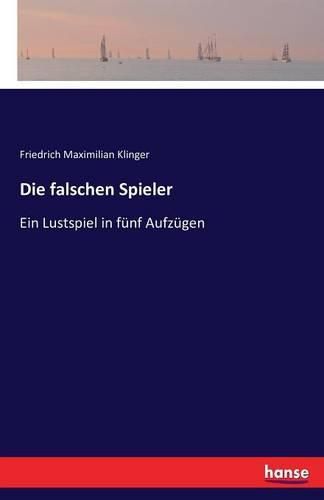 Friedrich Maximilian Klinger

Die falschen Spieler

Ein Lustspiel in fünf Aufzügen

hanse